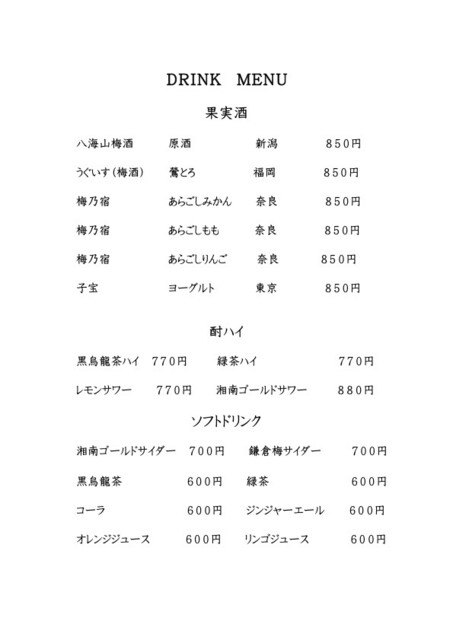 DRINK MENU

果実酒

八海山梅酒 原酒 新潟 850円

うぐいす(梅酒) 鶯とろ 福岡 850円

梅乃宿 あらごしみかん 奈良 850円

梅乃宿 あらごしもも 奈良 850円

梅乃宿 あらごしりんご 奈良 850円

子宝 ヨーグルト 東京 850円

酎ハイ

黒烏龍茶ハイ 770円 緑茶ハイ 770円

レモンサワー 770円 湘南ゴールドサワー 880円

ソフトドリンク

湘南ゴールドサイダー 700円 鎌倉梅サイダー 700円

黒烏龍茶 600円 緑茶 600円

コーラ 600円 ジンジャーエール 600円

オレンジジュース 600円 リンゴジュース 600円